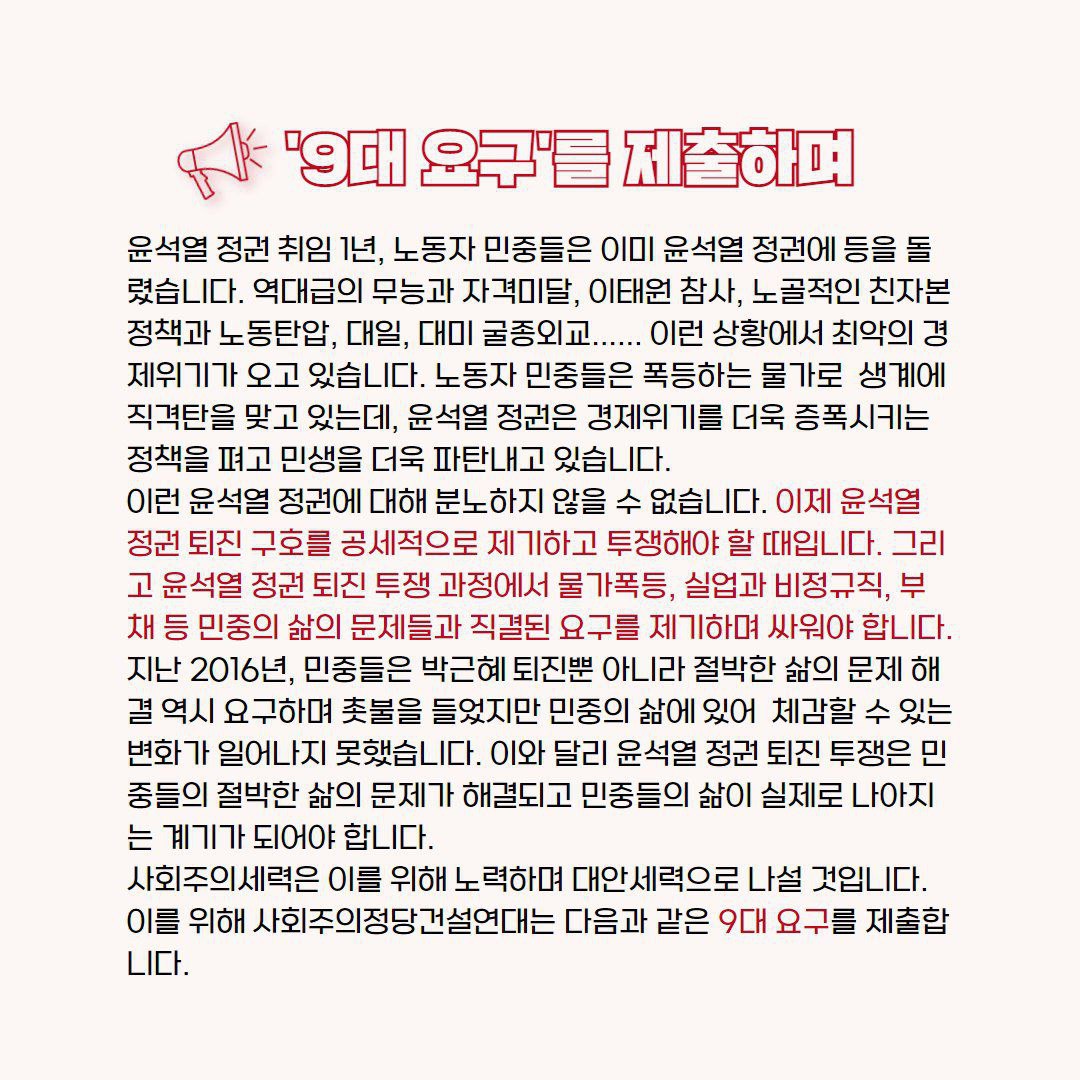 '9대 요구'를 제출하며

윤석열 정권 취임 1년, 노동자 민중들은 이미 윤석열 정권에 등을 돌렸습니다. 역대급의 무능과 자격미달, 이태원 참사, 노골적인 친자본 정책과 노동탄압, 대일, 대미 굴종외교...... 이런 상황에서 최악의 경제위기가 오고 있습니다. 노동자 민중들은 폭등하는 물가로 생계에 직격탄을 맞고 있는데, 윤석열 정권은 경제위기를 더욱 증폭시키는 정책을 펴고 민생을 더욱 파탄내고 있습니다.
이런 윤석열 정권에 대해 분노하지 않을 수 없습니다. 이제 윤석열 정권 퇴진 구호를 공세적으로 제기하고 투쟁해야 할 때입니다. 그리고 윤석열 정권 퇴진 투쟁 과정에서 물가폭등, 실업과 비정규직, 부채 등 민중의 삶의 문제들과 직결된 요구를 제기하며 싸워야 합니다.
지난 2016년, 민중들은 박근혜 퇴진뿐 아니라 절박한 삶의 문제 해결 역시 요구하며 촛불을 들었지만 민중의 삶에 있어 체감할 수 있는 변화가 일어나지 못했습니다. 이와 달리 윤석열 정권 퇴진 투쟁은 민중들의 절박한 삶의 문제가 해결되고 민중들의 삶이 실제로 나아지는 계기가 되어야 합니다.
사회주의세력은 이를 위해 노력하며 대안세력으로 나설 것입니다. 이를 위해 사회주의정당건설연대는 다음과 같은 9대 요구를 제출합니다.